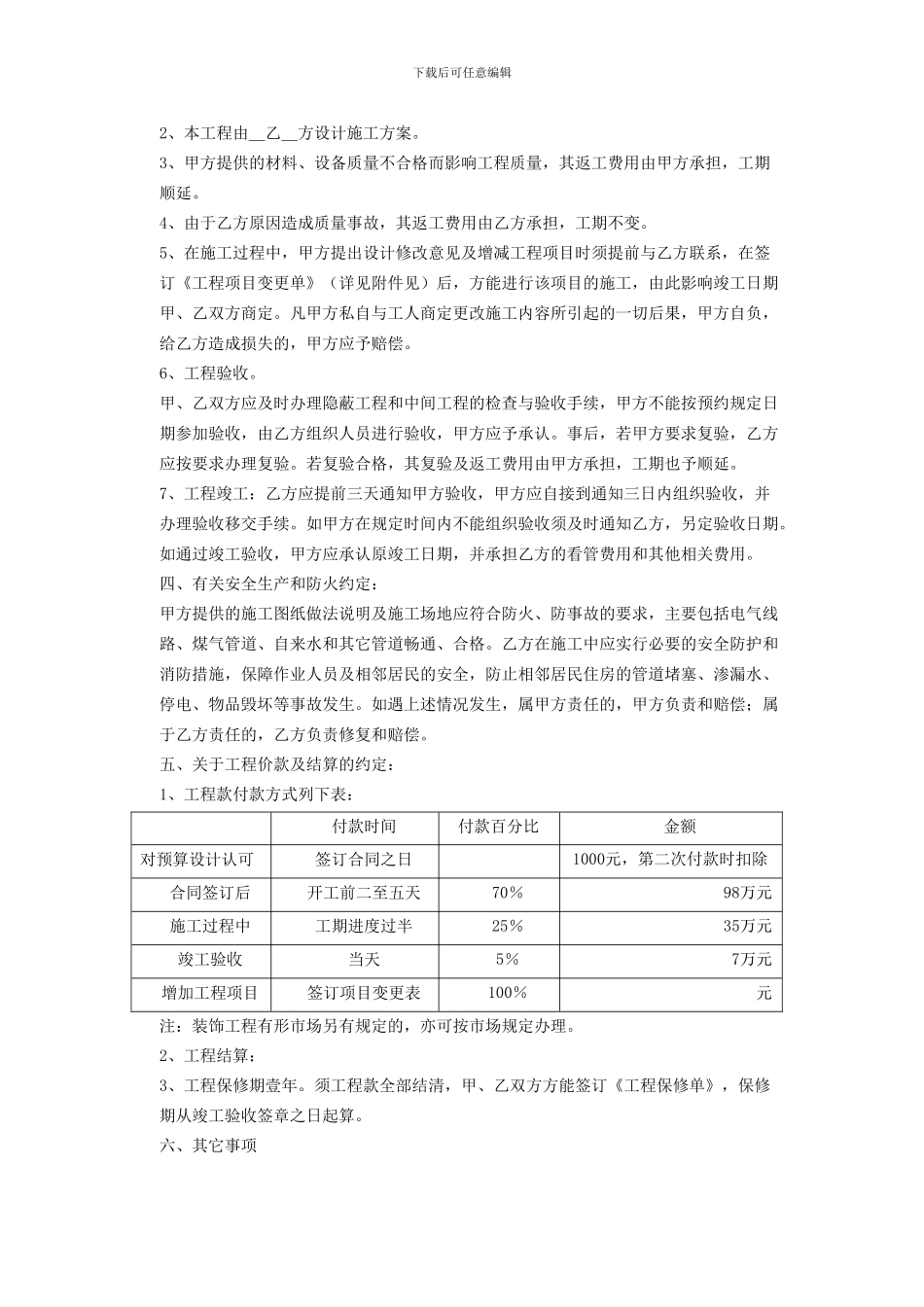 下载后可任意编辑

2、本工程由__乙__方设计施工方案。

3、甲方提供的材料、设备质量不合格而影响工程质量，其返工费用由甲方承担，工期顺延。

4、由于乙方原因造成质量事故，其返工费用由乙方承担，工期不变。

5、在施工过程中，甲方提出设计修改意见及增减工程项目时须提前与乙方联系，在签订《工程项目变更单》（详见附件见）后，方能进行该项目的施工，由此影响竣工日期甲、乙双方商定。凡甲方私自与工人商定更改施工内容所引起的一切后果，甲方自负，给乙方造成损失的，甲方应予赔偿。

6、工程验收。

甲、乙双方应及时办理隐蔽工程和中间工程的检查与验收手续，甲方不能按预约规定日期参加验收，由乙方组织人员进行验收，甲方应予承认。事后，若甲方要求复验，乙方应按要求办理复验。若复验合格，其复验及返工费用由甲方承担，工期也予顺延。

7、工程竣工：乙方应提前三天通知甲方验收，甲方应自接到通知三日内组织验收，并办理验收移交手续。如甲方在规定时间内不能组织验收须及时通知乙方，另定验收日期。如通过竣工验收，甲方应承认原竣工日期，并承担乙方的看管费用和其他相关费用。

四、有关安全生产和防火约定：

甲方提供的施工图纸做法说明及施工场地应符合防火、防事故的要求，主要包括电气线路、煤气管道、自来水和其它管道畅通、合格。乙方在施工中应实行必要的安全防护和消防措施，保障作业人员及相邻居民的安全，防止相邻居民住房的管道堵塞、渗漏水、停电、物品毁坏等事故发生。如遇上述情况发生，属甲方责任的，甲方负责和赔偿；属于乙方责任的，乙方负责修复和赔偿。

五、关于工程价款及结算的约定：

1、工程款付款方式列下表：

| | 付款时间 | 付款百分比 | 金额 |
|---|---|---|---|
| 对预算设计认可 | 签订合同之日 | | 1000元，第二次付款时扣除 |
| 合同签订后 | 开工前二至五天 | 70% | 98万元 |
| 施工过程中 | 工期进度过半 | 25% | 35万元 |
| 竣工验收 | 当天 | 5% | 7万元 |
| 增加工程项目 | 签订项目变更表 | 100% | 元 |

注：装饰工程有形市场另有规定的，亦可按市场规定办理。

2、工程结算：

3、工程保修期壹年。须工程款全部结清，甲、乙双方方能签订《工程保修单》，保修期从竣工验收签章之日起算。

六、其它事项